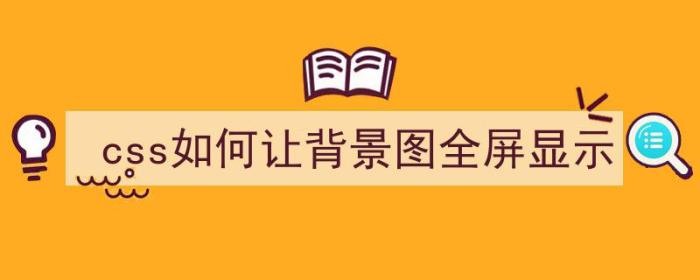 css如何让背景图全屏显示